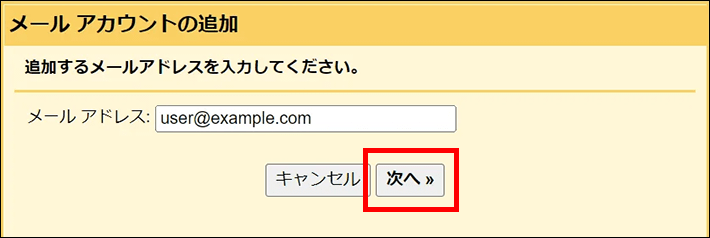 メール アカウントの追加

追加するメールアドレスを入力してください。

メール アドレス: user@example.com

キャンセル

次へ »